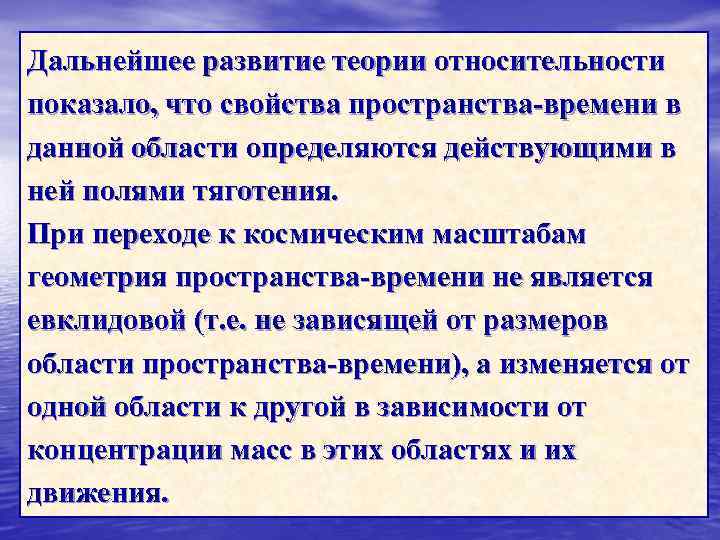 Дальнейшее развитие теории относительности показало, что свойства пространства-времени в данной области определяются действующими в ней полями тяготения.
При переходе к космическим масштабам геометрия пространства-времени не является евклидовой (т.е. не зависящей от размеров области пространства-времени), а изменяется от одной области к другой в зависимости от концентрации масс в этих областях и их движения.